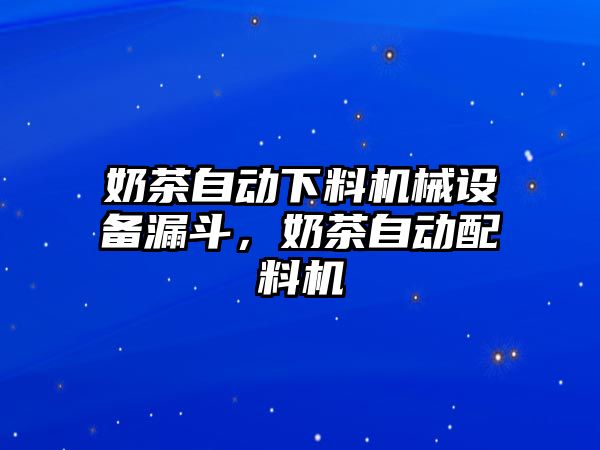 奶茶自动下料机械设备漏斗，奶茶自动配料机